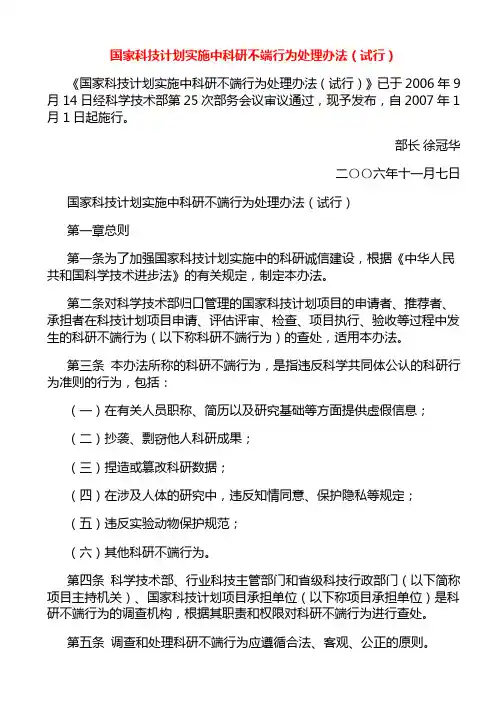 国家科技计划实施中科研不端行为处理办法（试行）

《国家科技计划实施中科研不端行为处理办法（试行）》已于 2006 年 9 月 14 日经科学技术部第 25 次部务会议审议通过，现予发布，自 2007 年 1 月 1 日起施行。

部长 徐冠华

二○○六年十一月七日

国家科技计划实施中科研不端行为处理办法（试行）

第一章总则

第一条为了加强国家科技计划实施中的科研诚信建设，根据《中华人民共和国科学技术进步法》的有关规定，制定本办法。

第二条对科学技术部归口管理的国家科技计划项目的申请者、推荐者、承担者在科技计划项目申请、评估评审、检查、项目执行、验收等过程中发生的科研不端行为（以下称科研不端行为）的查处，适用本办法。

第三条 本办法所称的科研不端行为，是指违反科学共同体公认的科研行为准则的行为，包括：

（一）在有关人员职称、简历以及研究基础等方面提供虚假信息；

（二）抄袭、剽窃他人科研成果；

（三）捏造或篡改科研数据；

（四）在涉及人体的研究中，违反知情同意、保护隐私等规定；

（五）违反实验动物保护规范；

（六）其他科研不端行为。

第四条 科学技术部、行业科技主管部门和省级科技行政部门（以下简称项目主持机关）、国家科技计划项目承担单位（以下称项目承担单位）是科研不端行为的调查机构，根据其职责和权限对科研不端行为进行查处。

第五条 调查和处理科研不端行为应遵循合法、客观、公正的原则。